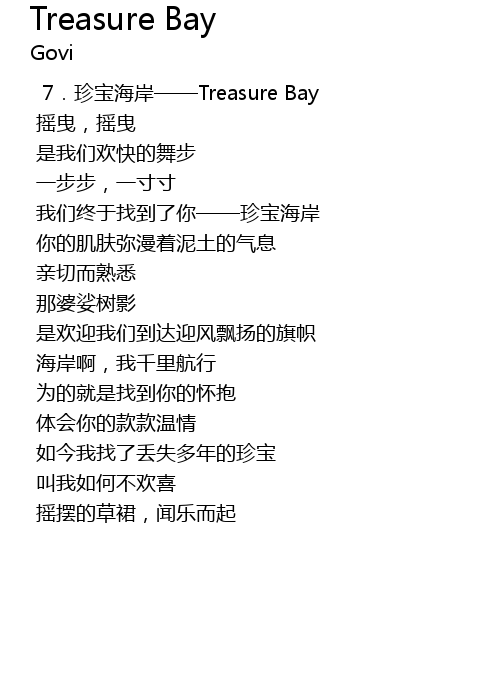 Treasure Bay
Govi

7．珍宝海岸——Treasure Bay
摇曳，摇曳
是我们欢快的舞步
一步步，一寸寸
我们终于找到了你——珍宝海岸
你的肌肤弥漫着泥土的气息
亲切而熟悉
那婆娑树影
是欢迎我们到达迎风飘扬的旗帜
海岸啊，我千里航行
为的就是找到你的怀抱
体会你的款款温情
如今我找了丢失多年的珍宝
叫我如何不欢喜
摇摆的草裙，闻乐而起